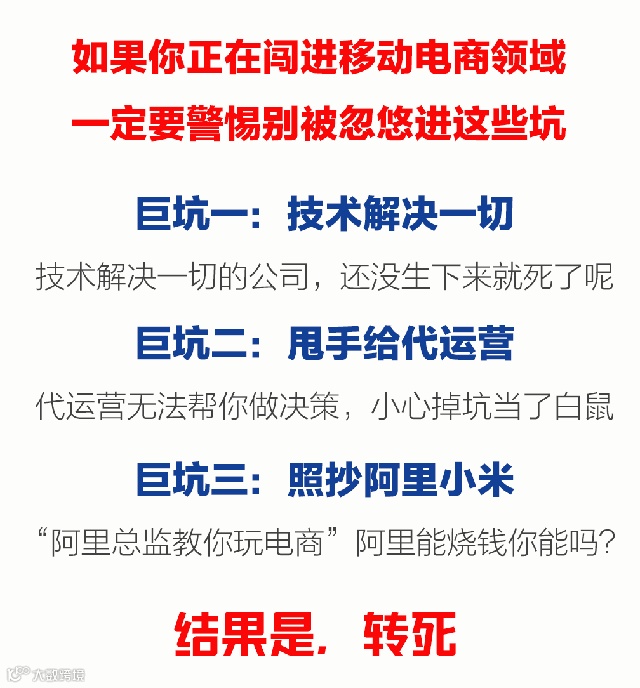 如果你正在闯进移动电商领域
一定要警惕别被忽悠进这些坑

巨坑一：技术解决一切

技术解决一切的公司，还没生下来就死了呢

巨坑二：甩手给代运营

代运营无法帮你做决策，小心掉坑当了白鼠

巨坑三：照抄阿里小米

“阿里总监教你玩电商”阿里能烧钱你能吗？

结果是，转死

大数跨境